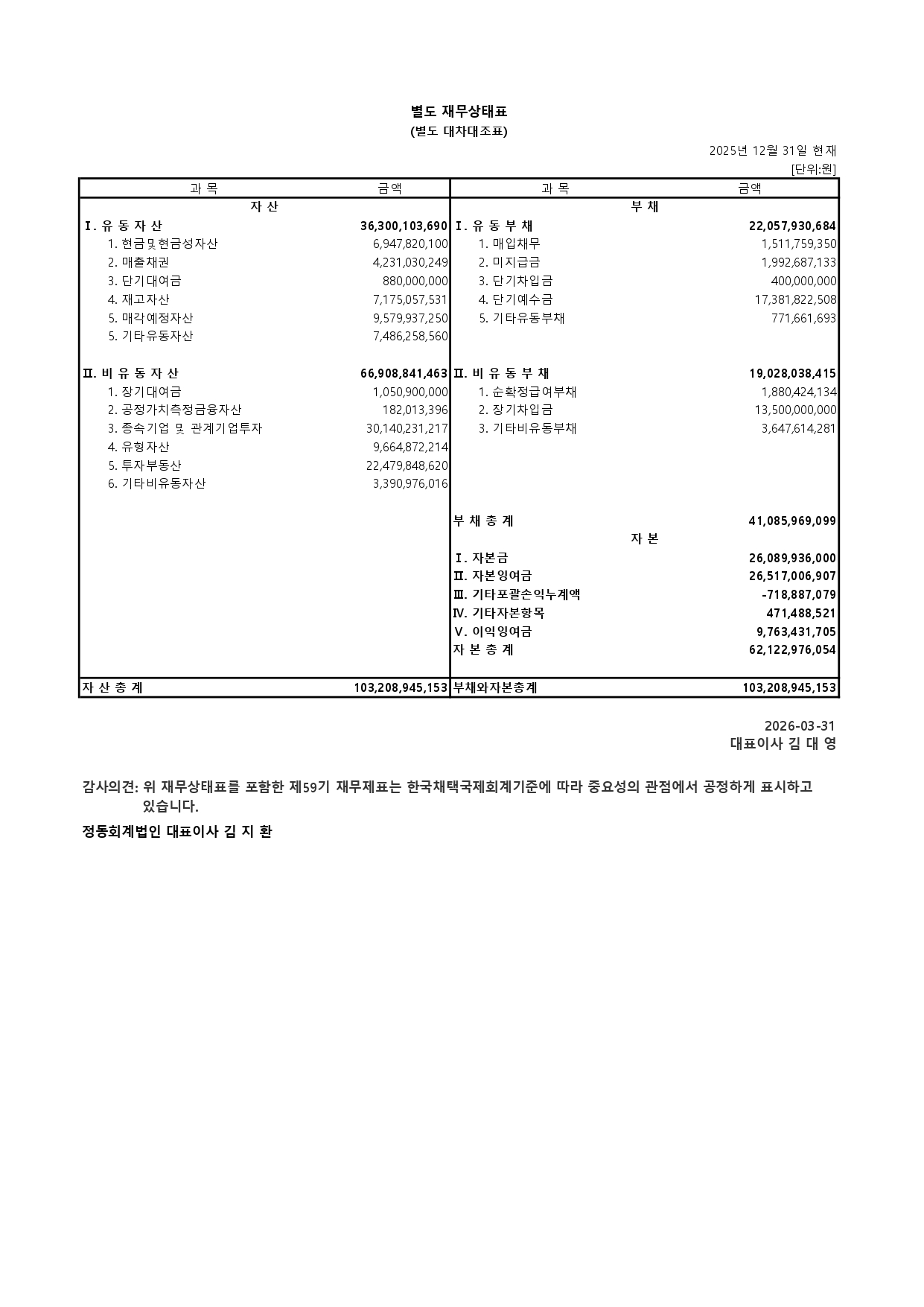 별도 재무상태표
(별도 대차대조표)

2025년 12월 31일 현재
[단위:원]

| 과 목 | 금액 | 과 목 | 금액 |
|---|---|---|---|
| 자 산 | | 부 채 | |
| Ⅰ. 유 동 자 산 | 36,300,103,690 | Ⅰ. 유 동 부 채 | 22,057,930,684 |
| 1. 현금및현금성자산 | 6,947,820,100 | 1. 매입채무 | 1,511,759,350 |
| 2. 매출채권 | 4,231,030,249 | 2. 미지급금 | 1,992,687,133 |
| 3. 단기대여금 | 880,000,000 | 3. 단기차입금 | 400,000,000 |
| 4. 재고자산 | 7,175,057,531 | 4. 단기예수금 | 17,381,822,508 |
| 5. 매각예정자산 | 9,579,937,250 | 5. 기타유동부채 | 771,661,693 |
| 5. 기타유동자산 | 7,486,258,560 | | |
| Ⅱ. 비 유 동 자 산 | 66,908,841,463 | Ⅱ. 비 유 동 부 채 | 19,028,038,415 |
| 1. 장기대여금 | 1,050,900,000 | 1. 순확정급여부채 | 1,880,424,134 |
| 2. 공정가치측정금융자산 | 182,013,396 | 2. 장기차입금 | 13,500,000,000 |
| 3. 종속기업 및 관계기업투자 | 30,140,231,217 | 3. 기타비유동부채 | 3,647,614,281 |
| 4. 유형자산 | 9,664,872,214 | | |
| 5. 투자부동산 | 22,479,848,620 | | |
| 6. 기타비유동자산 | 3,390,976,016 | | |
| | | 부 채 총 계 | 41,085,969,099 |
| | | 자 본 | |
| | | Ⅰ. 자본금 | 26,089,936,000 |
| | | Ⅱ. 자본잉여금 | 26,517,006,907 |
| | | Ⅲ. 기타포괄손익누계액 | -718,887,079 |
| | | Ⅳ. 기타자본항목 | 471,488,521 |
| | | Ⅴ. 이익잉여금 | 9,763,431,705 |
| | | 자 본 총 계 | 62,122,976,054 |
| 자 산 총 계 | 103,208,945,153 | 부채와자본총계 | 103,208,945,153 |

2026-03-31
대표이사 김 대 영

감사의견: 위 재무상태표를 포함한 제59기 재무제표는 한국채택국제회계기준에 따라 중요성의 관점에서 공정하게 표시하고 있습니다.

정동회계법인 대표이사 김 지 환